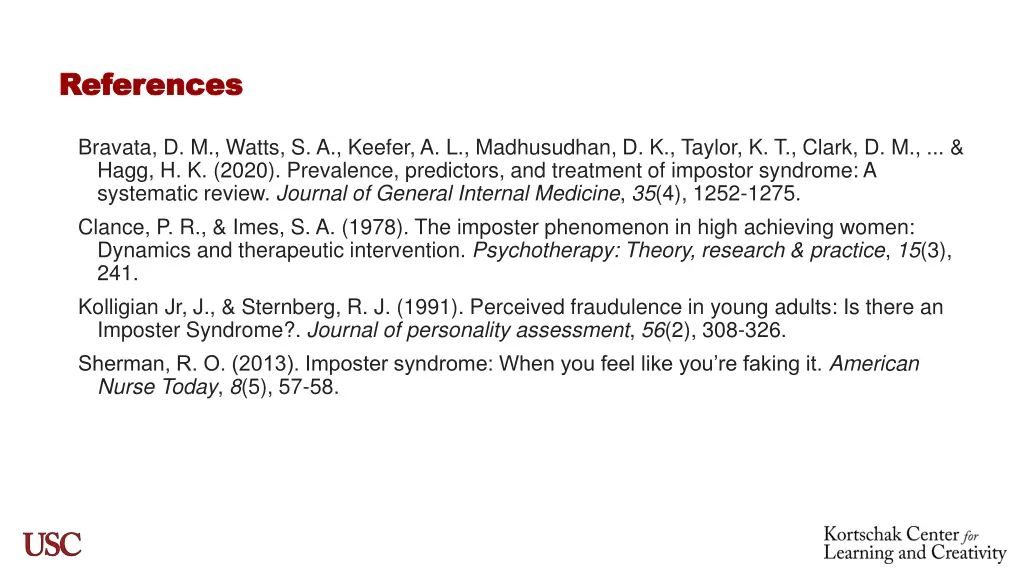 References

Bravata, D. M., Watts, S. A., Keefer, A. L., Madhusudhan, D. K., Taylor, K. T., Clark, D. M., ... & Hagg, H. K. (2020). Prevalence, predictors, and treatment of impostor syndrome: A systematic review. Journal of General Internal Medicine, 35(4), 1252-1275.

Clance, P. R., & Imes, S. A. (1978). The imposter phenomenon in high achieving women: Dynamics and therapeutic intervention. Psychotherapy: Theory, research & practice, 15(3), 241.

Kolligian Jr, J., & Sternberg, R. J. (1991). Perceived fraudulence in young adults: Is there an Imposter Syndrome?. Journal of personality assessment, 56(2), 308-326.

Sherman, R. O. (2013). Imposter syndrome: When you feel like you're faking it. American Nurse Today, 8(5), 57-58.

USC

Kortschak Center for Learning and Creativity